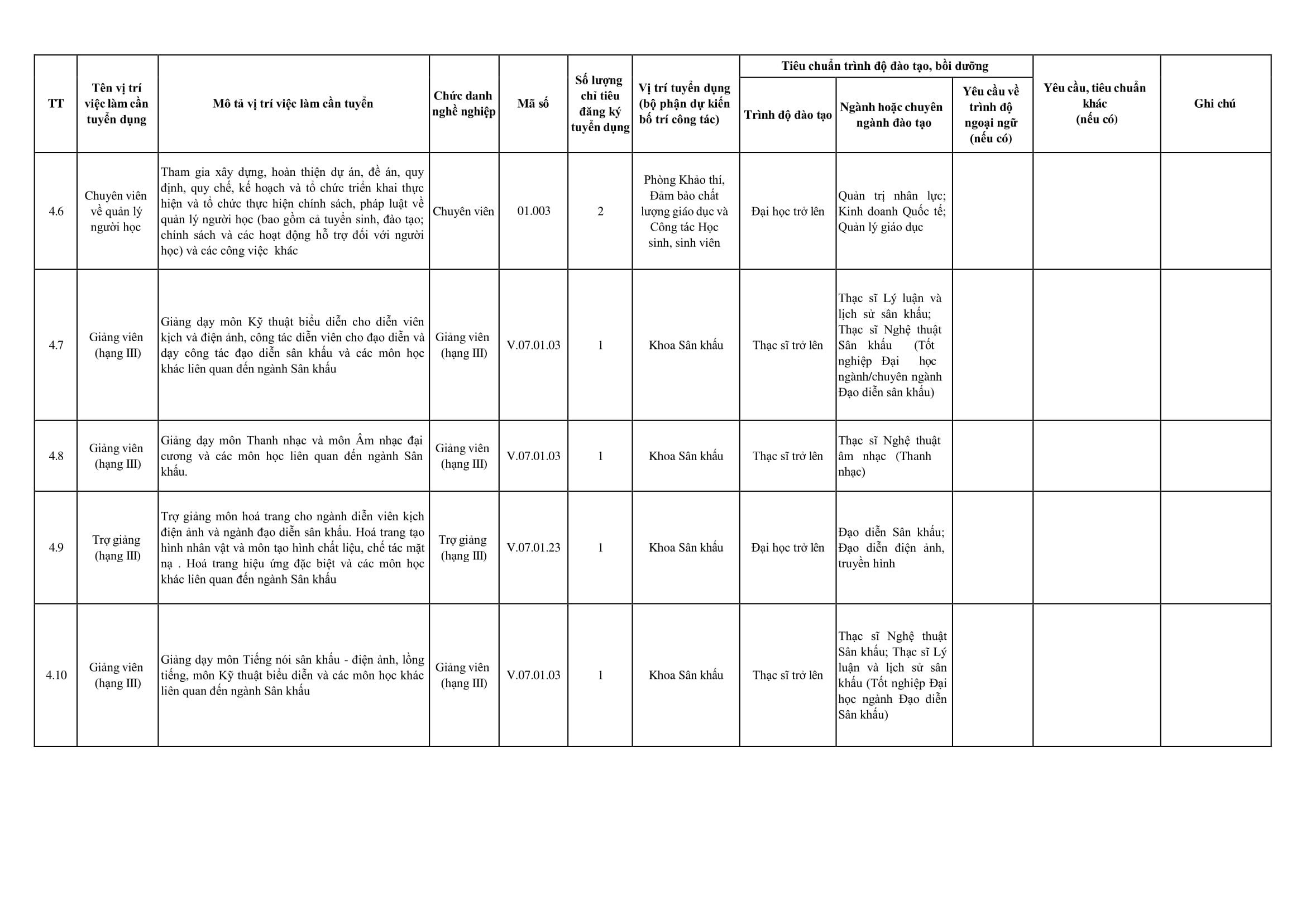 | TT | Tên vị trí việc làm cần tuyển dụng | Mô tả vị trí việc làm cần tuyển | Chức danh nghề nghiệp | Mã số | Số lượng chỉ tiêu đăng ký tuyển dụng | Vị trí tuyển dụng (bộ phận dự kiến bố trí công tác) | Tiêu chuẩn trình độ đào tạo, bồi dưỡng: Trình độ đào tạo | Tiêu chuẩn trình độ đào tạo, bồi dưỡng: Ngành hoặc chuyên ngành đào tạo | Tiêu chuẩn trình độ đào tạo, bồi dưỡng: Yêu cầu về trình độ ngoại ngữ (nếu có) | Yêu cầu, tiêu chuẩn khác (nếu có) | Ghi chú |
|---|---|---|---|---|---|---|---|---|---|---|---|
| 4.6 | Chuyên viên về quản lý người học | Tham gia xây dựng, hoàn thiện dự án, đề án, quy định, quy chế, kế hoạch và tổ chức triển khai thực hiện và tổ chức thực hiện chính sách, pháp luật về quản lý người học (bao gồm cả tuyển sinh, đào tạo; chính sách và các hoạt động hỗ trợ đối với người học) và các công việc khác | Chuyên viên | 01.003 | 2 | Phòng Khảo thí, Đảm bảo chất lượng giáo dục và Công tác Học sinh, sinh viên | Đại học trở lên | Quản trị nhân lực; Kinh doanh Quốc tế; Quản lý giáo dục | | | |
| 4.7 | Giảng viên (hạng III) | Giảng dạy môn Kỹ thuật biểu diễn cho diễn viên kịch và điện ảnh, công tác diễn viên cho đạo diễn và dạy công tác đạo diễn sân khấu và các môn học khác liên quan đến ngành Sân khấu | Giảng viên (hạng III) | V.07.01.03 | 1 | Khoa Sân khấu | Thạc sĩ trở lên | Thạc sĩ Lý luận và lịch sử sân khấu; Thạc sĩ Nghệ thuật Sân khấu (Tốt nghiệp Đại học ngành/chuyên ngành Đạo diễn sân khấu) | | | |
| 4.8 | Giảng viên (hạng III) | Giảng dạy môn Thanh nhạc và môn Âm nhạc đại cương và các môn học liên quan đến ngành Sân khấu. | Giảng viên (hạng III) | V.07.01.03 | 1 | Khoa Sân khấu | Thạc sĩ trở lên | Thạc sĩ Nghệ thuật âm nhạc (Thanh nhạc) | | | |
| 4.9 | Trợ giảng (hạng III) | Trợ giảng môn hoá trang cho ngành diễn viên kịch điện ảnh và ngành đạo diễn sân khấu. Hoá trang tạo hình nhân vật và môn tạo hình chất liệu, chế tác mặt nạ . Hoá trang hiệu ứng đặc biệt và các môn học khác liên quan đến ngành Sân khấu | Trợ giảng (hạng III) | V.07.01.23 | 1 | Khoa Sân khấu | Đại học trở lên | Đạo diễn Sân khấu; Đạo diễn điện ảnh, truyền hình | | | |
| 4.10 | Giảng viên (hạng III) | Giảng dạy môn Tiếng nói sân khấu - điện ảnh, lồng tiếng, môn Kỹ thuật biểu diễn và các môn học khác liên quan đến ngành Sân khấu | Giảng viên (hạng III) | V.07.01.03 | 1 | Khoa Sân khấu | Thạc sĩ trở lên | Thạc sĩ Nghệ thuật Sân khấu; Thạc sĩ Lý luận và lịch sử sân khấu (Tốt nghiệp Đại học ngành Đạo diễn Sân khấu) | | | |